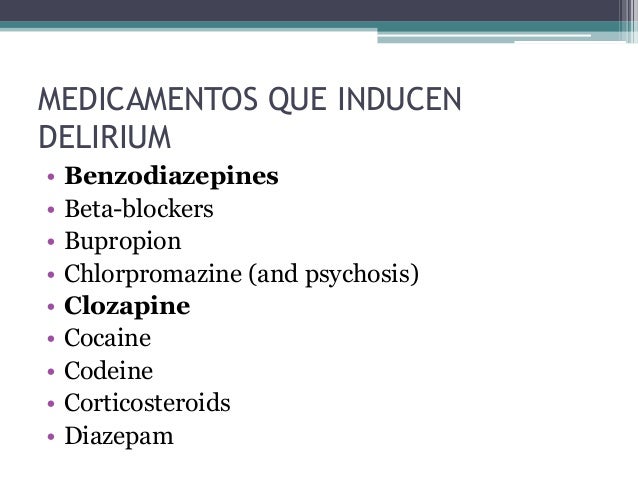 MEDICAMENTOS QUE INDUCEN DELIRIUM

• Benzodiazepines
• Beta-blockers
• Bupropion
• Chlorpromazine (and psychosis)
• Clozapine
• Cocaine
• Codeine
• Corticosteroids
• Diazepam